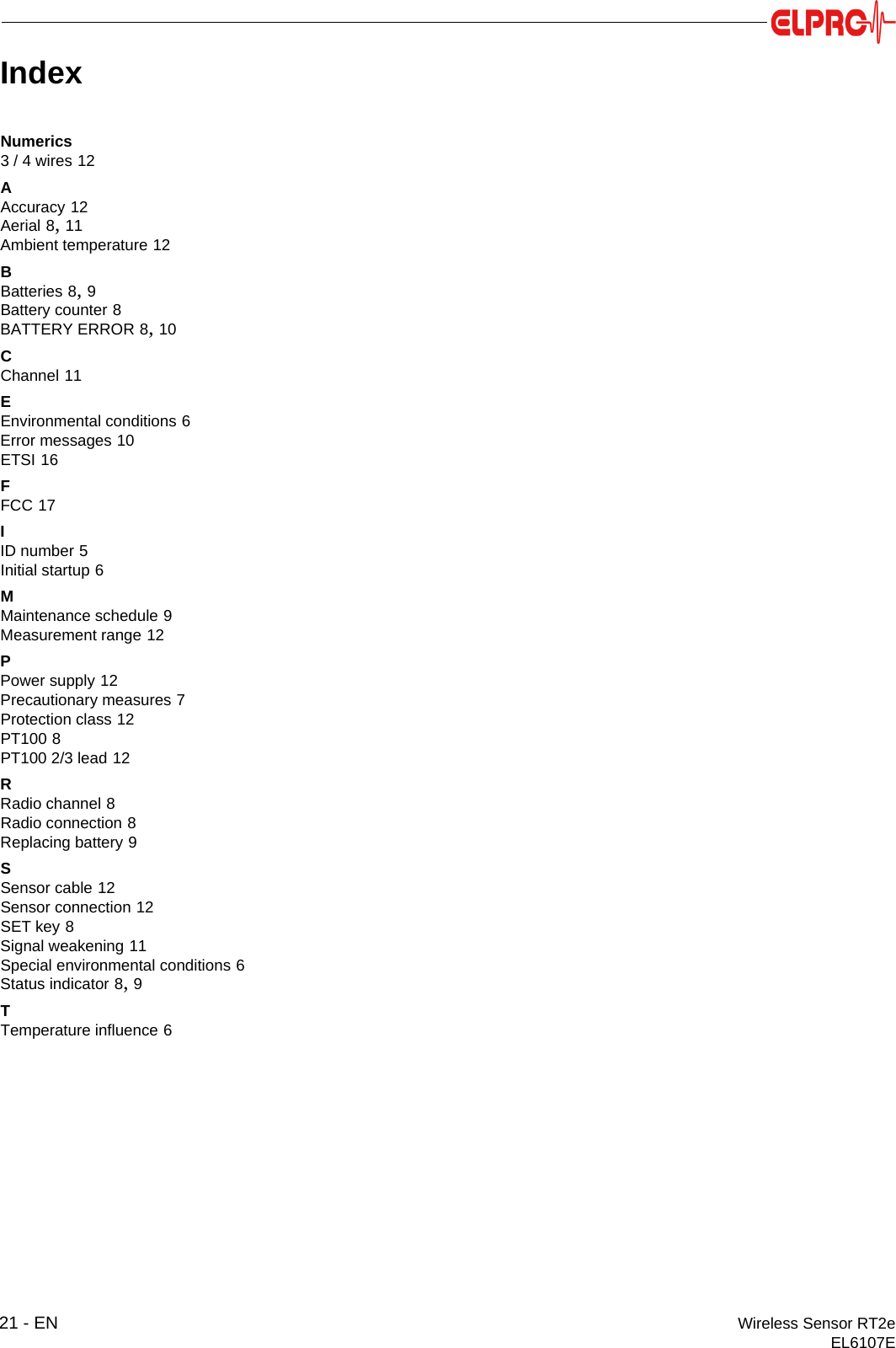 ELPRO

Index

Numerics
3 / 4 wires 12

A
Accuracy 12
Aerial 8, 11
Ambient temperature 12

B
Batteries 8, 9
Battery counter 8
BATTERY ERROR 8, 10

C
Channel 11

E
Environmental conditions 6
Error messages 10
ETSI 16

F
FCC 17

I
ID number 5
Initial startup 6

M
Maintenance schedule 9
Measurement range 12

P
Power supply 12
Precautionary measures 7
Protection class 12
PT100 8
PT100 2/3 lead 12

R
Radio channel 8
Radio connection 8
Replacing battery 9

S
Sensor cable 12
Sensor connection 12
SET key 8
Signal weakening 11
Special environmental conditions 6
Status indicator 8, 9

T
Temperature influence 6

21 - EN

Wireless Sensor RT2e
EL6107E